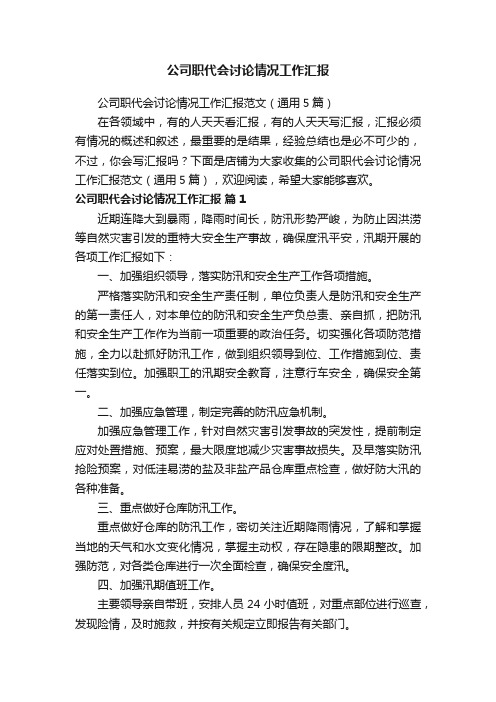 公司职代会讨论情况工作汇报

公司职代会讨论情况工作汇报范文（通用5篇）

在各领域中，有的人天天看汇报，有的人天天写汇报，汇报必须有情况的概述和叙述，最重要的是结果，经验总结也是必不可少的，不过，你会写汇报吗？下面是店铺为大家收集的公司职代会讨论情况工作汇报范文（通用5篇），欢迎阅读，希望大家能够喜欢。

公司职代会讨论情况工作汇报 篇1

近期连降大到暴雨，降雨时间长，防汛形势严峻，为防止因洪涝等自然灾害引发的重特大安全生产事故，确保度汛平安，汛期开展的各项工作汇报如下：

一、加强组织领导，落实防汛和安全生产工作各项措施。

严格落实防汛和安全生产责任制，单位负责人是防汛和安全生产的第一责任人，对本单位的防汛和安全生产负总责、亲自抓，把防汛和安全生产工作作为当前一项重要的政治任务。切实强化各项防范措施，全力以赴抓好防汛工作，做到组织领导到位、工作措施到位、责任落实到位。加强职工的汛期安全教育，注意行车安全，确保安全第一。

二、加强应急管理，制定完善的防汛应急机制。

加强应急管理工作，针对自然灾害引发事故的突发性，提前制定应对处置措施、预案，最大限度地减少灾害事故损失。及早落实防汛抢险预案，对低洼易涝的盐及非盐产品仓库重点检查，做好防大汛的各种准备。

三、重点做好仓库防汛工作。

重点做好仓库的防汛工作，密切关注近期降雨情况，了解和掌握当地的天气和水文变化情况，掌握主动权，存在隐患的限期整改。加强防范，对各类仓库进行一次全面检查，确保安全度汛。

四、加强汛期值班工作。

主要领导亲自带班，安排人员24小时值班，对重点部位进行巡查，发现险情，及时施救，并按有关规定立即报告有关部门。